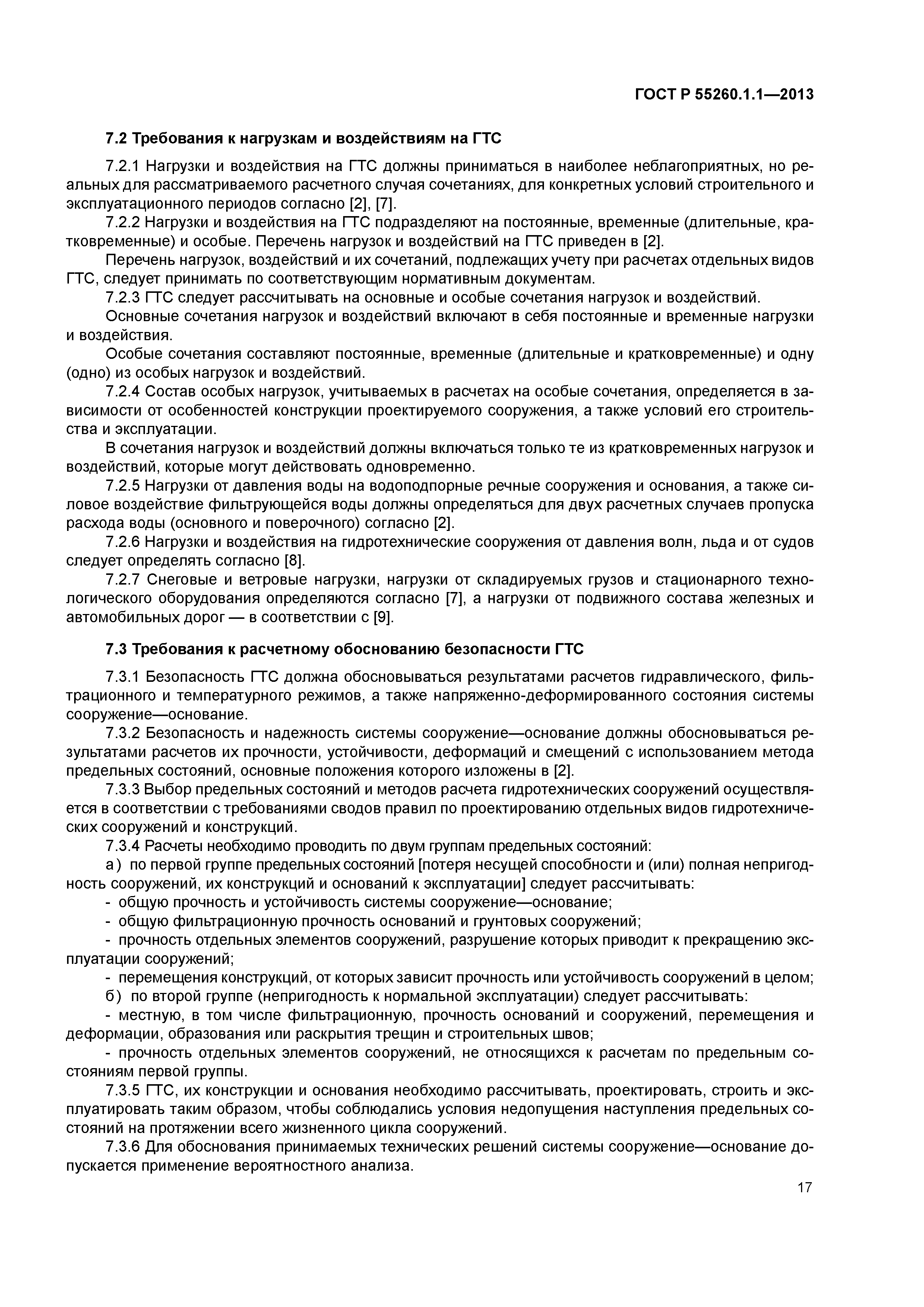 ГОСТ Р 55260.1.1—2013

7.2 Требования к нагрузкам и воздействиям на ГТС

7.2.1 Нагрузки и воздействия на ГТС должны приниматься в наиболее неблагоприятных, но реальных для рассматриваемого расчетного случая сочетаниях, для конкретных условий строительного и эксплуатационного периодов согласно [2], [7].

7.2.2 Нагрузки и воздействия на ГТС подразделяют на постоянные, временные (длительные, кратковременные) и особые. Перечень нагрузок и воздействий на ГТС приведен в [2].

Перечень нагрузок, воздействий и их сочетаний, подлежащих учету при расчетах отдельных видов ГТС, следует принимать по соответствующим нормативным документам.

7.2.3 ГТС следует рассчитывать на основные и особые сочетания нагрузок и воздействий.

Основные сочетания нагрузок и воздействий включают в себя постоянные и временные нагрузки и воздействия.

Особые сочетания составляют постоянные, временные (длительные и кратковременные) и одну (одно) из особых нагрузок и воздействий.

7.2.4 Состав особых нагрузок, учитываемых в расчетах на особые сочетания, определяется в зависимости от особенностей конструкции проектируемого сооружения, а также условий его строительства и эксплуатации.

В сочетания нагрузок и воздействий должны включаться только те из кратковременных нагрузок и воздействий, которые могут действовать одновременно.

7.2.5 Нагрузки от давления воды на водоподпорные речные сооружения и основания, а также силовое воздействие фильтрующейся воды должны определяться для двух расчетных случаев пропуска расхода воды (основного и поверочного) согласно [2].

7.2.6 Нагрузки и воздействия на гидротехнические сооружения от давления волн, льда и от судов следует определять согласно [8].

7.2.7 Снеговые и ветровые нагрузки, нагрузки от складируемых грузов и стационарного технологического оборудования определяются согласно [7], а нагрузки от подвижного состава железных и автомобильных дорог — в соответствии с [9].

7.3 Требования к расчетному обоснованию безопасности ГТС

7.3.1 Безопасность ГТС должна обосновываться результатами расчетов гидравлического, фильтрационного и температурного режимов, а также напряженно-деформированного состояния системы сооружение—основание.

7.3.2 Безопасность и надежность системы сооружение—основание должны обосновываться результатами расчетов их прочности, устойчивости, деформаций и смещений с использованием метода предельных состояний, основные положения которого изложены в [2].

7.3.3 Выбор предельных состояний и методов расчета гидротехнических сооружений осуществляется в соответствии с требованиями сводов правил по проектированию отдельных видов гидротехнических сооружений и конструкций.

7.3.4 Расчеты необходимо проводить по двум группам предельных состояний:

а) по первой группе предельных состояний [потеря несущей способности и (или) полная непригодность сооружений, их конструкций и оснований к эксплуатации] следует рассчитывать:

- общую прочность и устойчивость системы сооружение—основание;

- общую фильтрационную прочность оснований и грунтовых сооружений;

- прочность отдельных элементов сооружений, разрушение которых приводит к прекращению эксплуатации сооружений;

- перемещения конструкций, от которых зависит прочность или устойчивость сооружений в целом;

б) по второй группе (непригодность к нормальной эксплуатации) следует рассчитывать:

- местную, в том числе фильтрационную, прочность оснований и сооружений, перемещения и деформации, образования или раскрытия трещин и строительных швов;

- прочность отдельных элементов сооружений, не относящихся к расчетам по предельным состояниям первой группы.

7.3.5 ГТС, их конструкции и основания необходимо рассчитывать, проектировать, строить и эксплуатировать таким образом, чтобы соблюдались условия недопущения наступления предельных состояний на протяжении всего жизненного цикла сооружений.

7.3.6 Для обоснования принимаемых технических решений системы сооружение—основание допускается применение вероятностного анализа.

17